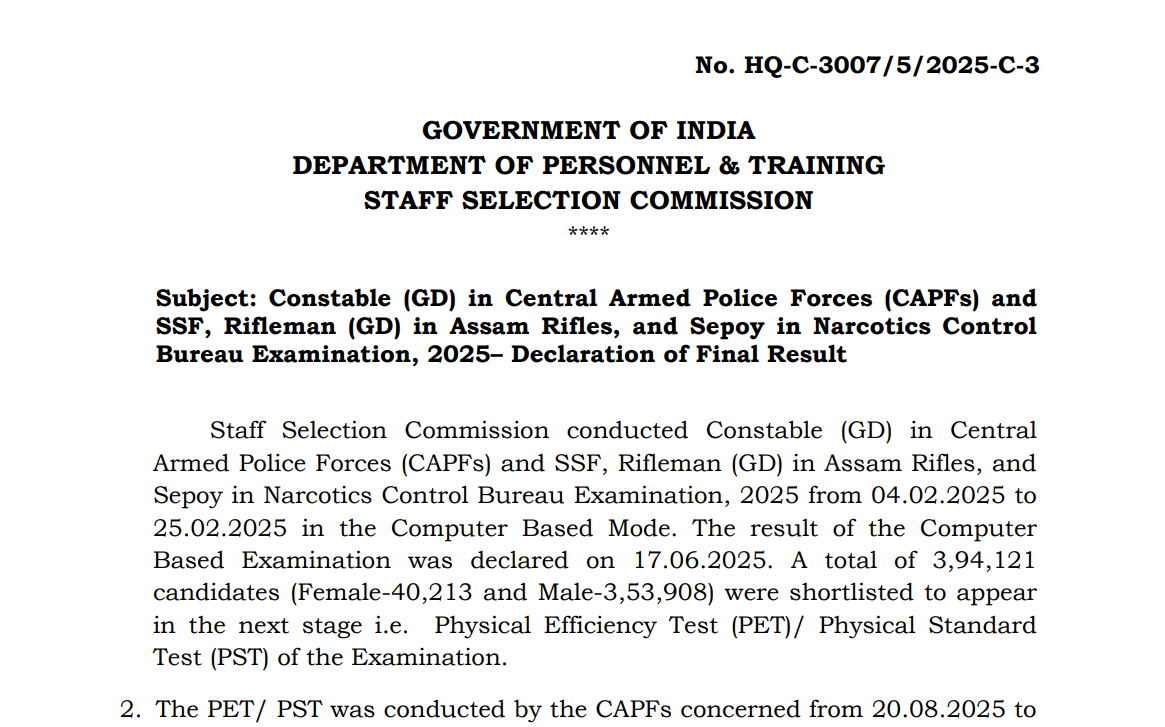 No. HQ-C-3007/5/2025-C-3

GOVERNMENT OF INDIA
DEPARTMENT OF PERSONNEL & TRAINING
STAFF SELECTION COMMISSION
****

Subject: Constable (GD) in Central Armed Police Forces (CAPFs) and SSF, Rifleman (GD) in Assam Rifles, and Sepoy in Narcotics Control Bureau Examination, 2025– Declaration of Final Result

Staff Selection Commission conducted Constable (GD) in Central Armed Police Forces (CAPFs) and SSF, Rifleman (GD) in Assam Rifles, and Sepoy in Narcotics Control Bureau Examination, 2025 from 04.02.2025 to 25.02.2025 in the Computer Based Mode. The result of the Computer Based Examination was declared on 17.06.2025. A total of 3,94,121 candidates (Female-40,213 and Male-3,53,908) were shortlisted to appear in the next stage i.e. Physical Efficiency Test (PET)/ Physical Standard Test (PST) of the Examination.

2. The PET/ PST was conducted by the CAPFs concerned from 20.08.2025 to